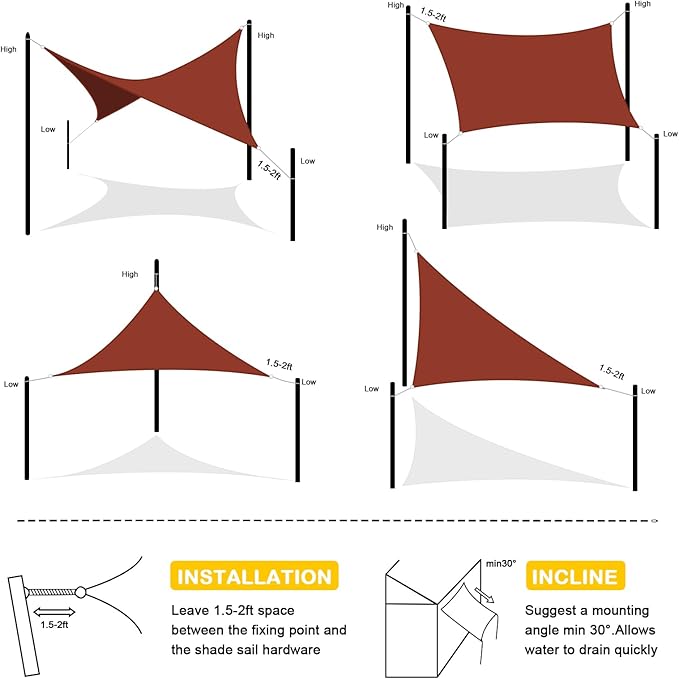 High

High

Low

1.5-2ft

Low

High

1.5-2ft

High

Low

Low

High

1.5-2ft

Low

Low

High

1.5-2ft

Low

Low

1.5-2ft

INSTALLATION

Leave 1.5-2ft space between the fixing point and the shade sail hardware

min30°

INCLINE

Suggest a mounting angle min 30°.Allows water to drain quickly